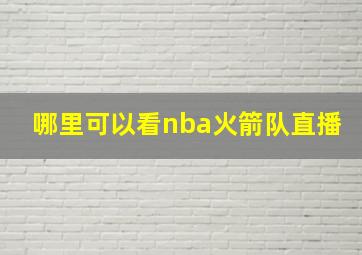 哪里可以看nba火箭队直播